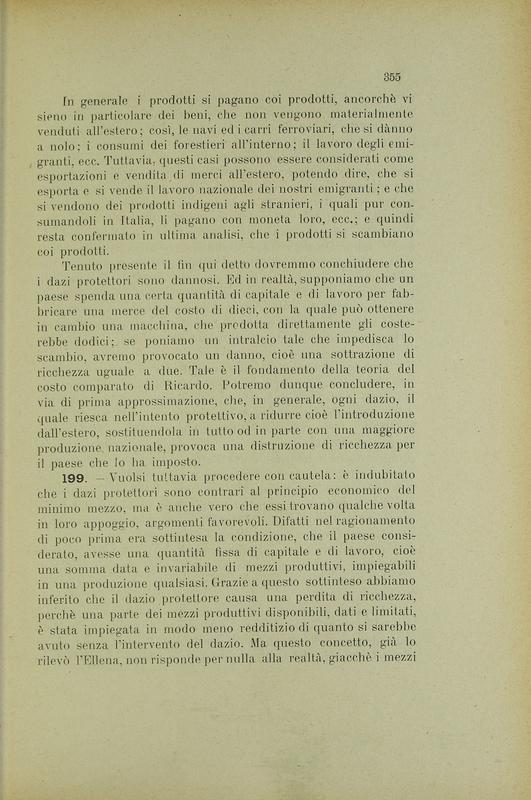 355

In generale i prodotti si pagano coi prodotti, ancorchè vi sieno in particolare dei beni, che non vengono materialmente venduti all'estero; così, le navi ed i carri ferroviari, che si dànno a nolo; i consumi dei forestieri all'interno; il lavoro degli emigranti, ecc. Tuttavia, questi casi possono essere considerati come esportazioni e vendita di merci all'estero, potendo dire, che si esporta e si vende il lavoro nazionale dei nostri emigranti; e che si vendono dei prodotti indigeni agli stranieri, i quali pur consumandoli in Italia, li pagano con moneta loro, ecc.; e quindi resta confermato in ultima analisi, che i prodotti si scambiano coi prodotti.

Tenuto presente il fin qui detto dovremmo conchiudere che i dazi protettori sono dannosi. Ed in realtà, supponiamo che un paese spenda una certa quantità di capitale e di lavoro per fabbricare una merce del costo di dieci, con la quale può ottenere in cambio una macchina, che prodotta direttamente gli costerebbe dodici; se poniamo un intralcio tale che impedisca lo scambio, avremo provocato un danno, cioè una sottrazione di ricchezza uguale a due. Tale è il fondamento della teoria del costo comparato di Ricardo. Potremo dunque concludere, in via di prima approssimazione, che, in generale, ogni dazio, il quale riesca nell'intento protettivo, a ridurre cioè l'introduzione dall'estero, sostituendola in tutto od in parte con una maggiore produzione nazionale, provoca una distruzione di ricchezza per il paese che lo ha imposto.

**199.** — Vuolsi tuttavia procedere con cautela: è indubitato che i dazi protettori sono contrari al principio economico del minimo mezzo, ma è anche vero che essi trovano qualche volta in loro appoggio, argomenti favorevoli. Difatti nel ragionamento di poco prima era sottintesa la condizione, che il paese considerato, avesse una quantità fissa di capitale e di lavoro, cioè una somma data e invariabile di mezzi produttivi, impiegabili in una produzione qualsiasi. Grazie a questo sottinteso abbiamo inferito che il dazio protettore causa una perdita di ricchezza, perchè una parte dei mezzi produttivi disponibili, dati e limitati, è stata impiegata in modo meno redditizio di quanto si sarebbe avuto senza l'intervento del dazio. Ma questo concetto, già lo rilevò l'Ellena, non risponde per nulla alla realtà, giacchè i mezzi